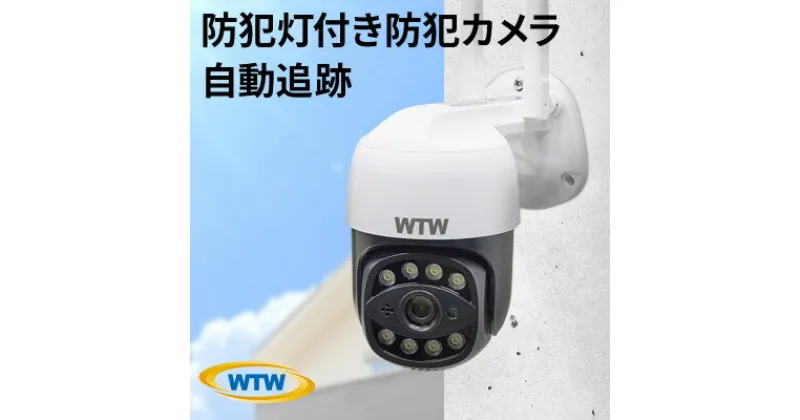 防犯灯付き防犯カメラ
自動追跡

WTW

WTW